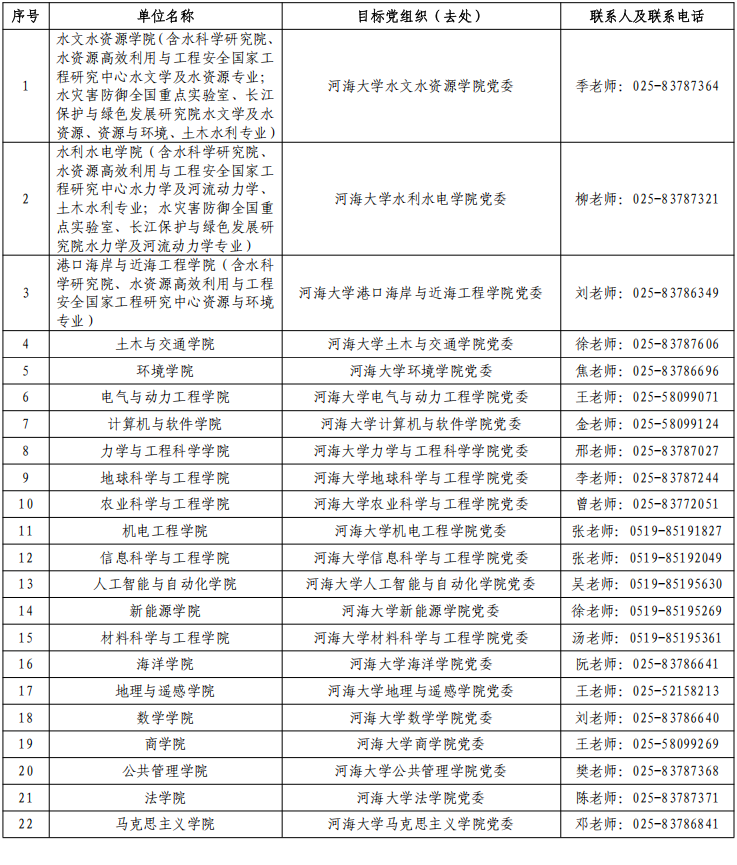 | 序号 | 单位名称 | 目标党组织（去处） | 联系人及联系电话 |
|---|---|---|---|
| 1 | 水文水资源学院（含水科学研究院、水资源高效利用与工程安全国家工程研究中心水文学及水资源专业；水灾害防御全国重点实验室、长江保护与绿色发展研究院水文学及水资源、资源与环境、土木水利专业） | 河海大学水文水资源学院党委 | 季老师：025-83787364 |
| 2 | 水利水电学院（含水科学研究院、水资源高效利用与工程安全国家工程研究中心水力学及河流动力学、土木水利专业；水灾害防御全国重点实验室、长江保护与绿色发展研究院水力学及河流动力学专业） | 河海大学水利水电学院党委 | 柳老师：025-83787321 |
| 3 | 港口海岸与近海工程学院（含水科学研究院、水资源高效利用与工程安全国家工程研究中心资源与环境专业） | 河海大学港口海岸与近海工程学院党委 | 刘老师：025-83786349 |
| 4 | 土木与交通学院 | 河海大学土木与交通学院党委 | 徐老师：025-83787606 |
| 5 | 环境学院 | 河海大学环境学院党委 | 焦老师：025-83786696 |
| 6 | 电气与动力工程学院 | 河海大学电气与动力工程学院党委 | 王老师：025-58099071 |
| 7 | 计算机与软件学院 | 河海大学计算机与软件学院党委 | 金老师：025-58099124 |
| 8 | 力学与工程科学学院 | 河海大学力学与工程科学学院党委 | 邢老师：025-83787027 |
| 9 | 地球科学与工程学院 | 河海大学地球科学与工程学院党委 | 李老师：025-83787244 |
| 10 | 农业科学与工程学院 | 河海大学农业科学与工程学院党委 | 曾老师：025-83772051 |
| 11 | 机电工程学院 | 河海大学机电工程学院党委 | 张老师：0519-85191827 |
| 12 | 信息科学与工程学院 | 河海大学信息科学与工程学院党委 | 张老师：0519-85192049 |
| 13 | 人工智能与自动化学院 | 河海大学人工智能与自动化学院党委 | 吴老师：0519-85195630 |
| 14 | 新能源学院 | 河海大学新能源学院党委 | 徐老师：0519-85195269 |
| 15 | 材料科学与工程学院 | 河海大学材料科学与工程学院党委 | 汤老师：0519-85195361 |
| 16 | 海洋学院 | 河海大学海洋学院党委 | 阮老师：025-83786641 |
| 17 | 地理与遥感学院 | 河海大学地理与遥感学院党委 | 王老师：025-52158213 |
| 18 | 数学学院 | 河海大学数学学院党委 | 刘老师：025-83786640 |
| 19 | 商学院 | 河海大学商学院党委 | 王老师：025-58099269 |
| 20 | 公共管理学院 | 河海大学公共管理学院党委 | 樊老师：025-83787368 |
| 21 | 法学院 | 河海大学法学院党委 | 陈老师：025-83787371 |
| 22 | 马克思主义学院 | 河海大学马克思主义学院党委 | 邓老师：025-83786841 |